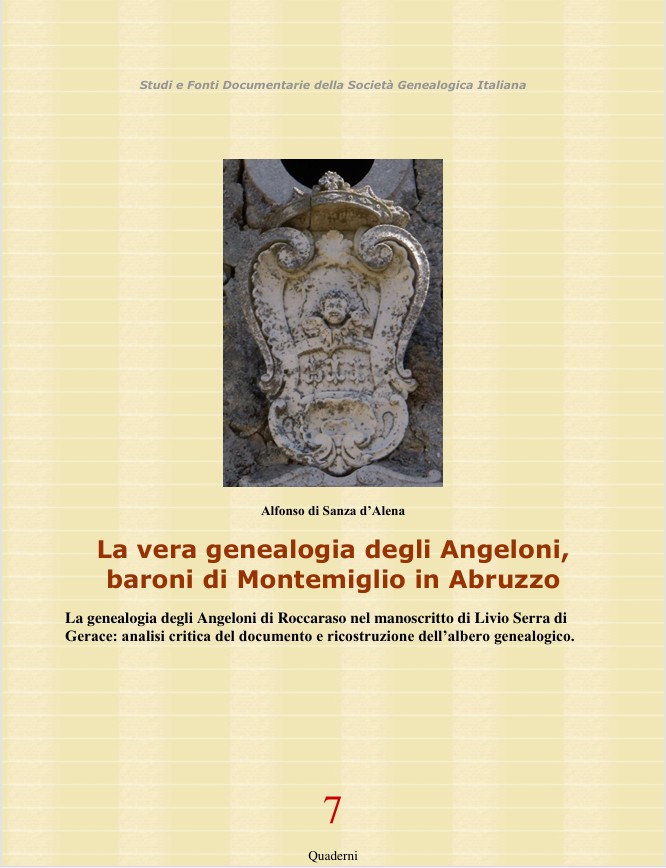 Studi e Fonti Documentarie della Società Genealogica Italiana

Alfonso di Sanza d'Alena

La vera genealogia degli Angeloni, baroni di Montemiglio in Abruzzo

La genealogia degli Angeloni di Roccaraso nel manoscritto di Livio Serra di Gerace: analisi critica del documento e ricostruzione dell'albero genealogico.

7

Quaderni